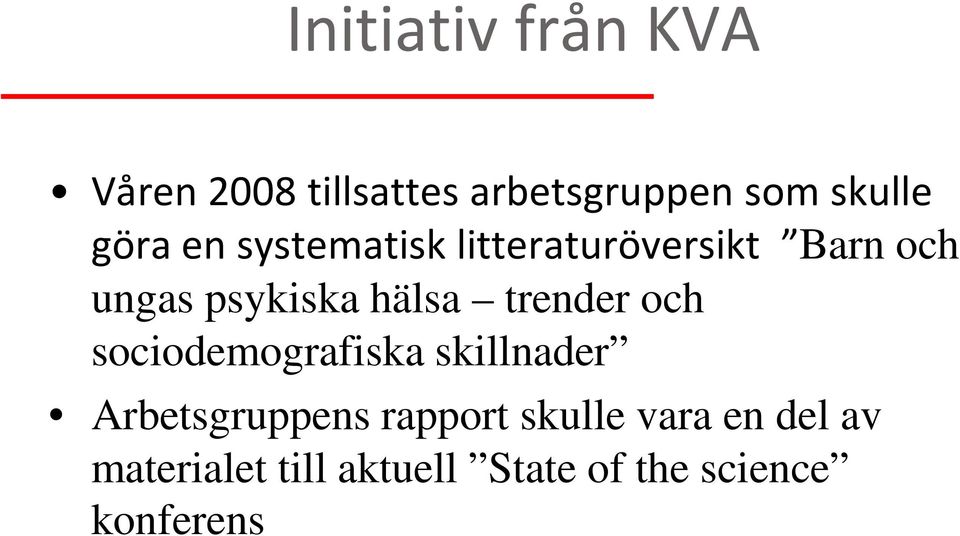 Initiativ från KVA

• Våren 2008 tillsattes arbetsgruppen som skulle göra en systematisk litteraturöversikt ”Barn och ungas psykiska hälsa – trender och sociodemografiska skillnader”

• Arbetsgruppens rapport skulle vara en del av materialet till aktuell ”State of the science” konferens